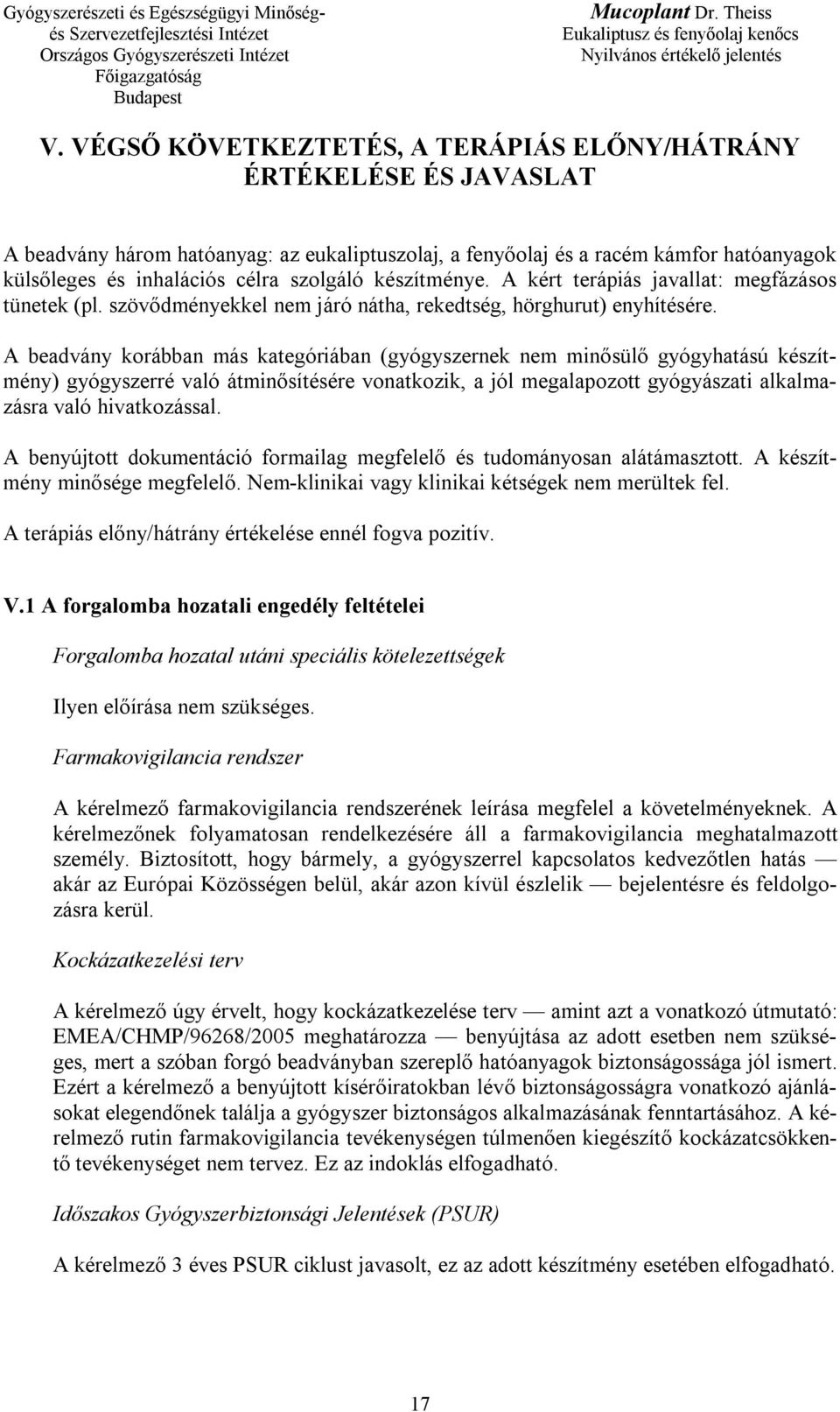 Gyógyszerészeti és Egészségügyi Minőség- és Szervezetfejlesztési Intézet
Országos Gyógyszerészeti Intézet
Főigazgatóság
Budapest

Mucoplant Dr. Theiss
Eukaliptusz és fenyőolaj kenőcs
Nyilvános értékelő jelentés

V. VÉGSŐ KÖVETKEZTETÉS, A TERÁPIÁS ELŐNY/HÁTRÁNY ÉRTÉKELÉSE ÉS JAVASLAT

A beadvány három hatóanyag: az eukaliptuszolaj, a fenyőolaj és a racém kámfor hatóanyagok külsőleges és inhalációs célra szolgáló készítménye. A kért terápiás javallat: megfázásos tünetek (pl. szövődményekkel nem járó nátha, rekedtség, hörghurut) enyhítésére.

A beadvány korábban más kategóriában (gyógyszernek nem minősülő gyógyhatású készítmény) gyógyszerré való átminősítésére vonatkozik, a jól megalapozott gyógyászati alkalmazásra való hivatkozással.

A benyújtott dokumentáció formailag megfelelő és tudományosan alátámasztott. A készítmény minősége megfelelő. Nem-klinikai vagy klinikai kétségek nem merültek fel.

A terápiás előny/hátrány értékelése ennél fogva pozitív.

V.1 A forgalomba hozatali engedély feltételei

Forgalomba hozatal utáni speciális kötelezettségek

Ilyen előírása nem szükséges.

Farmakovigilancia rendszer

A kérelmező farmakovigilancia rendszerének leírása megfelel a követelményeknek. A kérelmezőnek folyamatosan rendelkezésére áll a farmakovigilancia meghatalmazott személy. Biztosított, hogy bármely, a gyógyszerrel kapcsolatos kedvezőtlen hatás — akár az Európai Közösségen belül, akár azon kívül észlelik — bejelentésre és feldolgozásra kerül.

Kockázatkezelési terv

A kérelmező úgy érvelt, hogy kockázatkezelése terv — amint azt a vonatkozó útmutató: EMEA/CHMP/96268/2005 meghatározza — benyújtása az adott esetben nem szükséges, mert a szóban forgó beadványban szereplő hatóanyagok biztonságossága jól ismert. Ezért a kérelmező a benyújtott kísérőiratokban lévő biztonságosságra vonatkozó ajánlásokat elegendőnek találja a gyógyszer biztonságos alkalmazásának fenntartásához. A kérelmező rutin farmakovigilancia tevékenységen túlmenően kiegészítő kockázatcsökkentő tevékenységet nem tervez. Ez az indoklás elfogadható.

Időszakos Gyógyszerbiztonsági Jelentések (PSUR)

A kérelmező 3 éves PSUR ciklust javasolt, ez az adott készítmény esetében elfogadható.

17